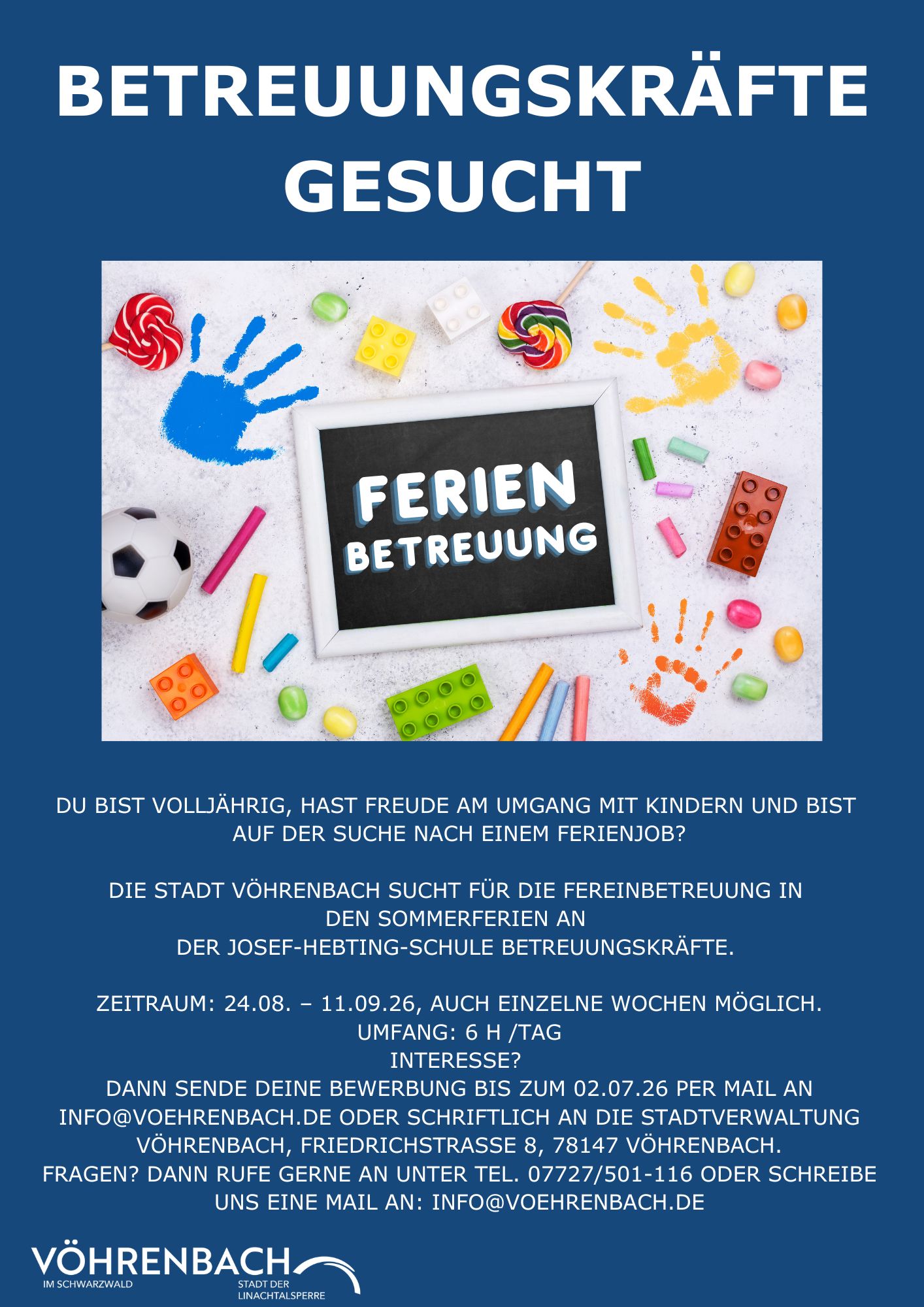 BETREUUNGSKRÄFTE GESUCHT

FERIEN BETREUUNG

DU BIST VOLLJÄHRIG, HAST FREUDE AM UMGANG MIT KINDERN UND BIST AUF DER SUCHE NACH EINEM FERIENJOB?

DIE STADT VÖHRENBACH SUCHT FÜR DIE FEREINBETREUUNG IN DEN SOMMERFERIEN AN DER JOSEF-HEBTING-SCHULE BETREUUNGSKRÄFTE.

ZEITRAUM: 24.08. – 11.09.26, AUCH EINZELNE WOCHEN MÖGLICH.
UMFANG: 6 H /TAG
INTERESSE?
DANN SENDE DEINE BEWERBUNG BIS ZUM 02.07.26 PER MAIL AN INFO@VOEHRENBACH.DE ODER SCHRIFTLICH AN DIE STADTVERWALTUNG VÖHRENBACH, FRIEDRICHSTRASSE 8, 78147 VÖHRENBACH.
FRAGEN? DANN RUFE GERNE AN UNTER TEL. 07727/501-116 ODER SCHREIBE UNS EINE MAIL AN: INFO@VOEHRENBACH.DE

VÖHRENBACH
IM SCHWARZWALD
STADT DER LINACHTALSPERRE